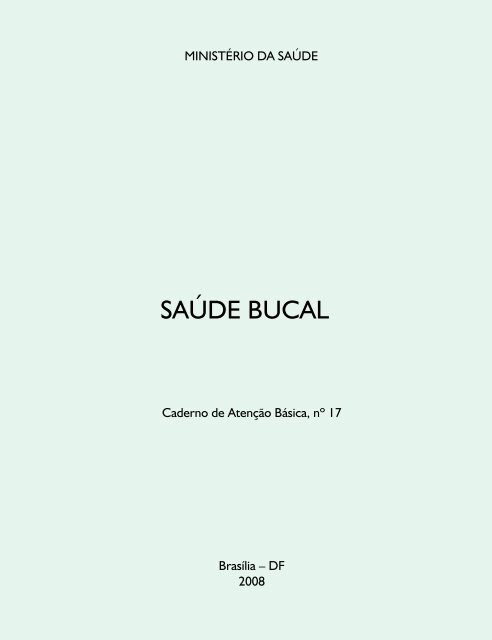 MINISTÉRIO DA SAÚDE

SAÚDE BUCAL

Caderno de Atenção Básica, nº 17

Brasília – DF
2008